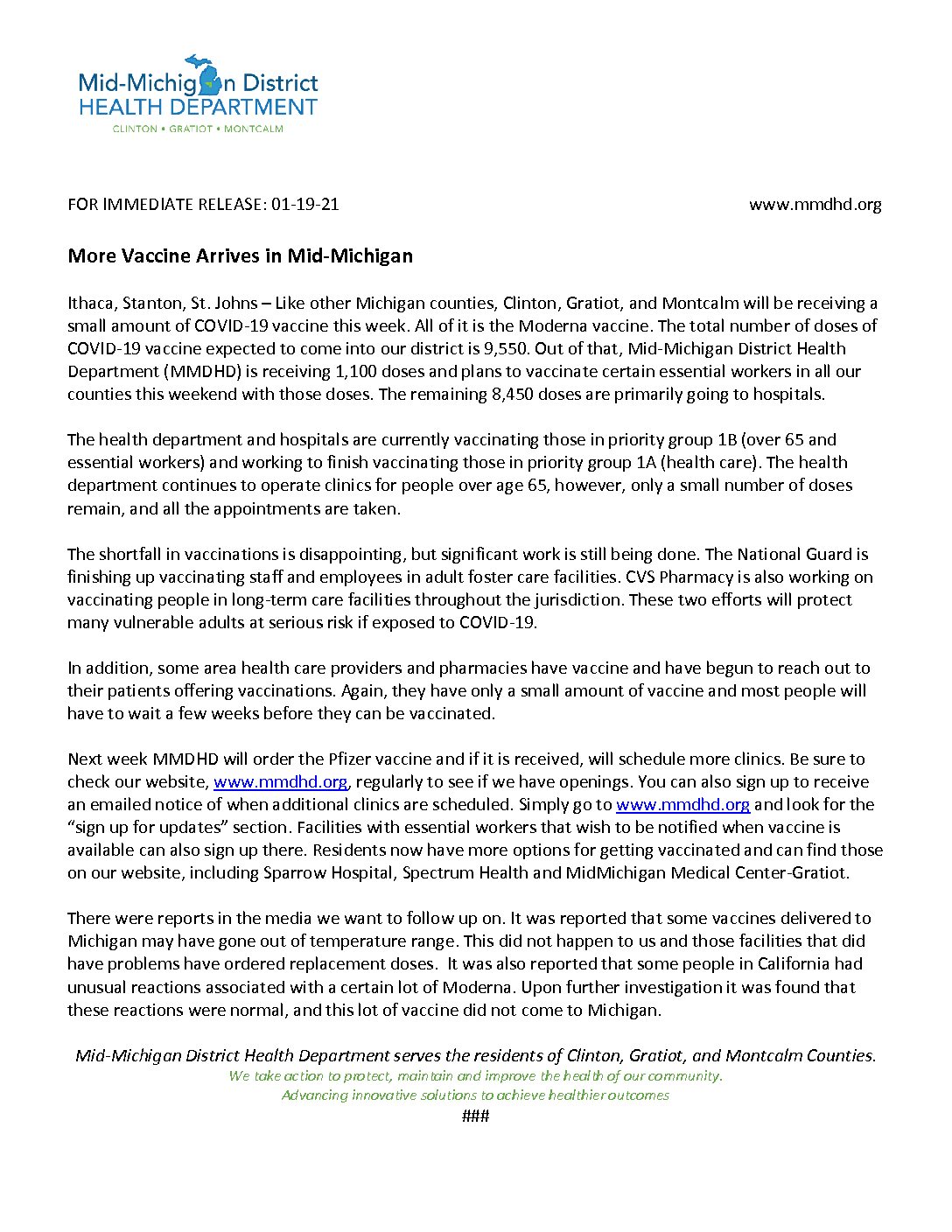 Mid-Michigan District
HEALTH DEPARTMENT
CLINTON • GRATIOT • MONTCALM

FOR IMMEDIATE RELEASE: 01-19-21 www.mmdhd.org

More Vaccine Arrives in Mid-Michigan

Ithaca, Stanton, St. Johns – Like other Michigan counties, Clinton, Gratiot, and Montcalm will be receiving a small amount of COVID-19 vaccine this week. All of it is the Moderna vaccine. The total number of doses of COVID-19 vaccine expected to come into our district is 9,550. Out of that, Mid-Michigan District Health Department (MMDHD) is receiving 1,100 doses and plans to vaccinate certain essential workers in all our counties this weekend with those doses. The remaining 8,450 doses are primarily going to hospitals.

The health department and hospitals are currently vaccinating those in priority group 1B (over 65 and essential workers) and working to finish vaccinating those in priority group 1A (health care). The health department continues to operate clinics for people over age 65, however, only a small number of doses remain, and all the appointments are taken.

The shortfall in vaccinations is disappointing, but significant work is still being done. The National Guard is finishing up vaccinating staff and employees in adult foster care facilities. CVS Pharmacy is also working on vaccinating people in long-term care facilities throughout the jurisdiction. These two efforts will protect many vulnerable adults at serious risk if exposed to COVID-19.

In addition, some area health care providers and pharmacies have vaccine and have begun to reach out to their patients offering vaccinations. Again, they have only a small amount of vaccine and most people will have to wait a few weeks before they can be vaccinated.

Next week MMDHD will order the Pfizer vaccine and if it is received, will schedule more clinics. Be sure to check our website, www.mmdhd.org, regularly to see if we have openings. You can also sign up to receive an emailed notice of when additional clinics are scheduled. Simply go to www.mmdhd.org and look for the "sign up for updates" section. Facilities with essential workers that wish to be notified when vaccine is available can also sign up there. Residents now have more options for getting vaccinated and can find those on our website, including Sparrow Hospital, Spectrum Health and MidMichigan Medical Center-Gratiot.

There were reports in the media we want to follow up on. It was reported that some vaccines delivered to Michigan may have gone out of temperature range. This did not happen to us and those facilities that did have problems have ordered replacement doses. It was also reported that some people in California had unusual reactions associated with a certain lot of Moderna. Upon further investigation it was found that these reactions were normal, and this lot of vaccine did not come to Michigan.

Mid-Michigan District Health Department serves the residents of Clinton, Gratiot, and Montcalm Counties.
We take action to protect, maintain and improve the health of our community.
Advancing innovative solutions to achieve healthier outcomes
###